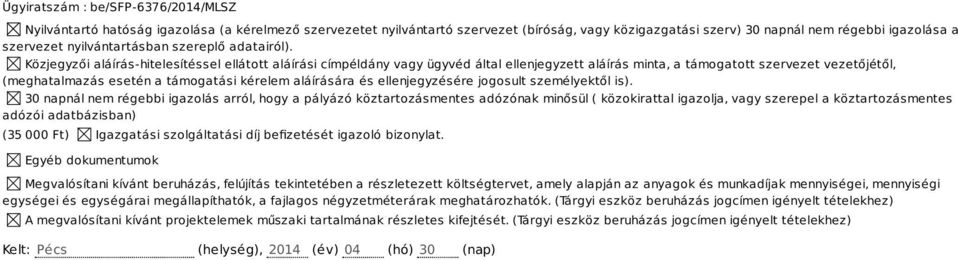 Ügyiratszám : be/SFP-6376/2014/MLSZ

☒ Nyilvántartó hatóság igazolása (a kérelmező szervezetet nyilvántartó szervezet (bíróság, vagy közigazgatási szerv) 30 napnál nem régebbi igazolása a szervezet nyilvántartásban szereplő adatairól).

☒ Közjegyzői aláírás-hitelesítéssel ellátott aláírási címpéldány vagy ügyvéd által ellenjegyzett aláírás minta, a támogatott szervezet vezetőjétől, (meghatalmazás esetén a támogatási kérelem aláírására és ellenjegyzésére jogosult személyektől is).

☒ 30 napnál nem régebbi igazolás arról, hogy a pályázó köztartozásmentes adózónak minősül ( közokirattal igazolja, vagy szerepel a köztartozásmentes adózói adatbázisban)

(35 000 Ft) ☒ Igazgatási szolgáltatási díj befizetését igazoló bizonylat.

☒ Egyéb dokumentumok

☒ Megvalósítani kívánt beruházás, felújítás tekintetében a részletezett költségtervet, amely alapján az anyagok és munkadíjak mennyiségei, mennyiségi egységei és egységárai megállapíthatók, a fajlagos négyzetméterárak meghatározhatók. (Tárgyi eszköz beruházás jogcímen igényelt tételekhez)

☒ A megvalósítani kívánt projektelemek műszaki tartalmának részletes kifejtését. (Tárgyi eszköz beruházás jogcímen igényelt tételekhez)

Kelt: Pécs (helység), 2014 (év) 04 (hó) 30 (nap)